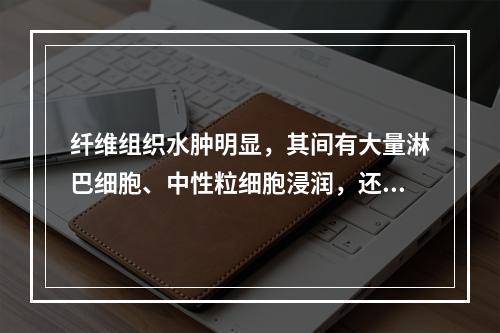 纤维组织水肿明显，其间有大量淋巴细胞、中性粒细胞浸润，还...